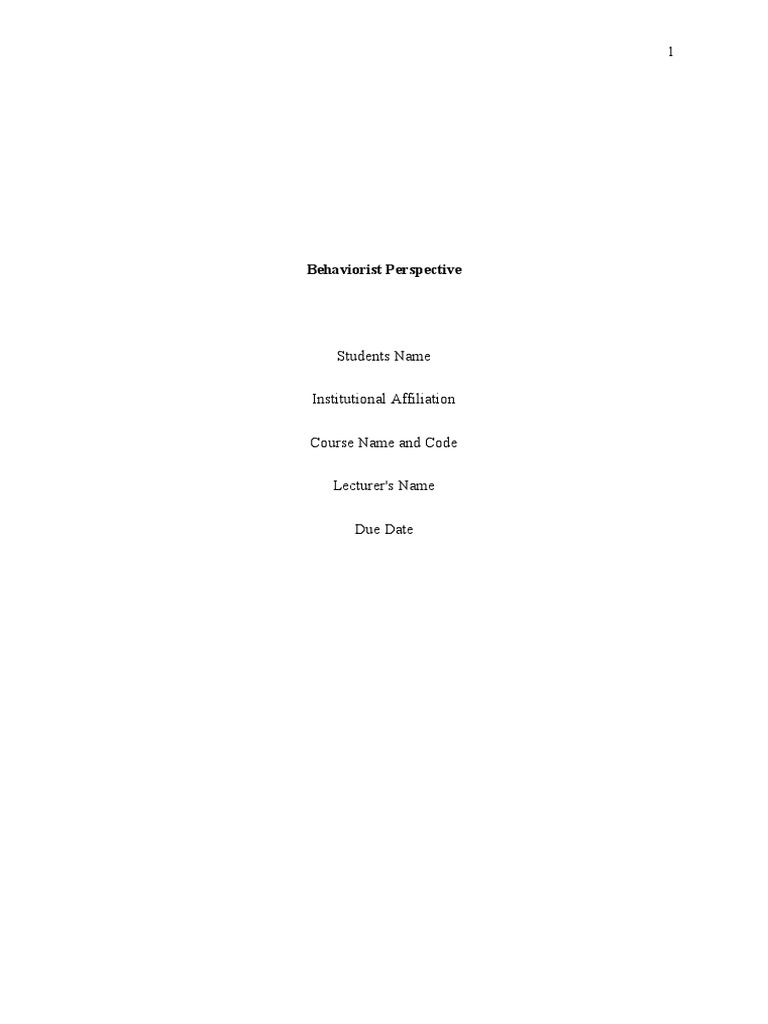 1

Behaviorist Perspective

Students Name

Institutional Affiliation

Course Name and Code

Lecturer's Name

Due Date